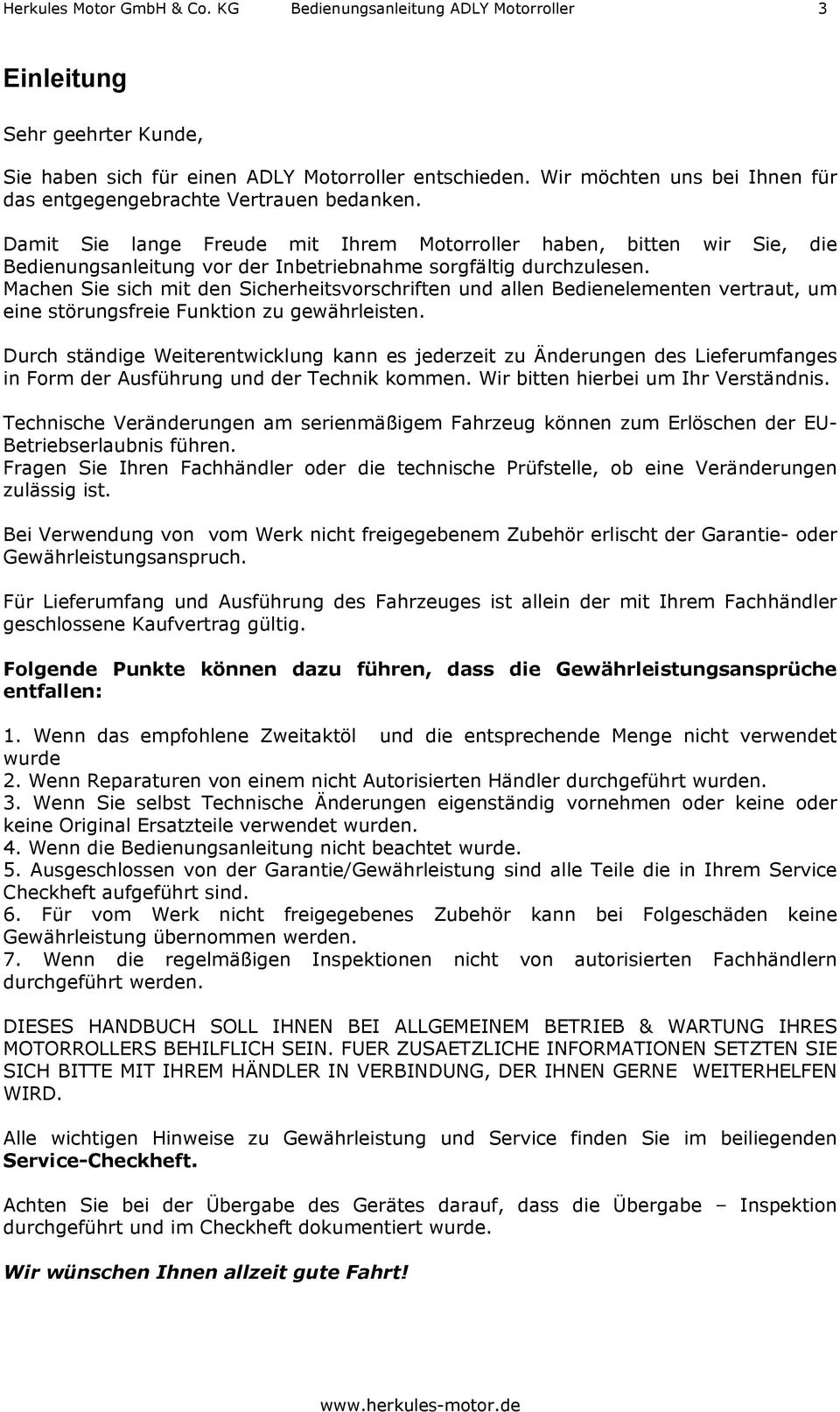 Herkules Motor GmbH & Co. KG Bedienungsanleitung ADLY Motorroller 3

Einleitung

Sehr geehrter Kunde,

Sie haben sich für einen ADLY Motorroller entschieden. Wir möchten uns bei Ihnen für das entgegengebrachte Vertrauen bedanken.

Damit Sie lange Freude mit Ihrem Motorroller haben, bitten wir Sie, die Bedienungsanleitung vor der Inbetriebnahme sorgfältig durchzulesen.
Machen Sie sich mit den Sicherheitsvorschriften und allen Bedienelementen vertraut, um eine störungsfreie Funktion zu gewährleisten.

Durch ständige Weiterentwicklung kann es jederzeit zu Änderungen des Lieferumfanges in Form der Ausführung und der Technik kommen. Wir bitten hierbei um Ihr Verständnis.

Technische Veränderungen am serienmäßigem Fahrzeug können zum Erlöschen der EU-Betriebserlaubnis führen.
Fragen Sie Ihren Fachhändler oder die technische Prüfstelle, ob eine Veränderungen zulässig ist.

Bei Verwendung von vom Werk nicht freigegebenem Zubehör erlischt der Garantie- oder Gewährleistungsanspruch.

Für Lieferumfang und Ausführung des Fahrzeuges ist allein der mit Ihrem Fachhändler geschlossene Kaufvertrag gültig.

Folgende Punkte können dazu führen, dass die Gewährleistungsansprüche entfallen:

1. Wenn das empfohlene Zweitaktöl und die entsprechende Menge nicht verwendet wurde
2. Wenn Reparaturen von einem nicht Autorisierten Händler durchgeführt wurden.
3. Wenn Sie selbst Technische Änderungen eigenständig vornehmen oder keine oder keine Original Ersatzteile verwendet wurden.
4. Wenn die Bedienungsanleitung nicht beachtet wurde.
5. Ausgeschlossen von der Garantie/Gewährleistung sind alle Teile die in Ihrem Service Checkheft aufgeführt sind.
6. Für vom Werk nicht freigegebenes Zubehör kann bei Folgeschäden keine Gewährleistung übernommen werden.
7. Wenn die regelmäßigen Inspektionen nicht von autorisierten Fachhändlern durchgeführt werden.

DIESES HANDBUCH SOLL IHNEN BEI ALLGEMEINEM BETRIEB & WARTUNG IHRES MOTORROLLERS BEHILFLICH SEIN. FUER ZUSAETZLICHE INFORMATIONEN SETZTEN SIE SICH BITTE MIT IHREM HÄNDLER IN VERBINDUNG, DER IHNEN GERNE WEITERHELFEN WIRD.

Alle wichtigen Hinweise zu Gewährleistung und Service finden Sie im beiliegenden Service-Checkheft.

Achten Sie bei der Übergabe des Gerätes darauf, dass die Übergabe – Inspektion durchgeführt und im Checkheft dokumentiert wurde.

Wir wünschen Ihnen allzeit gute Fahrt!

www.herkules-motor.de